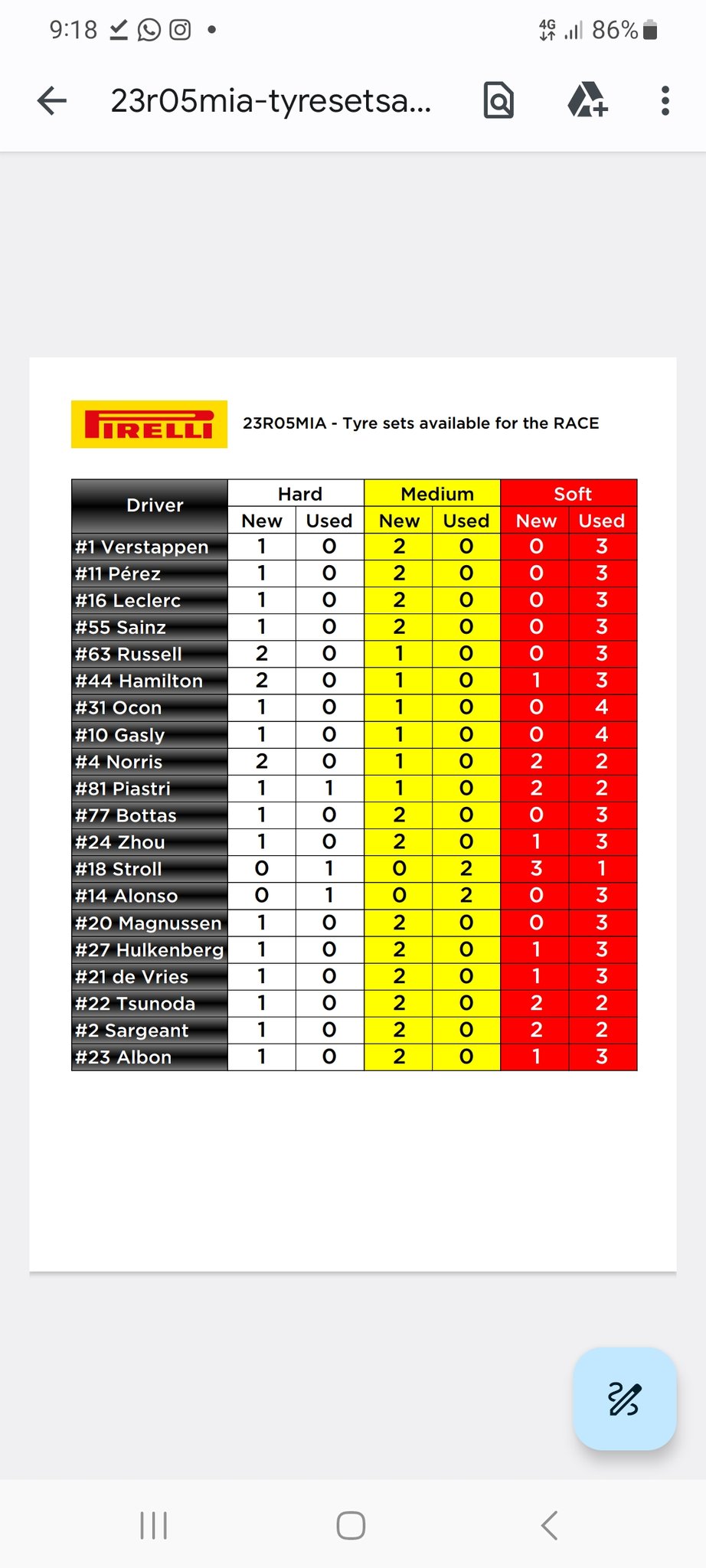 9:18 4G 86%

23r05mia-tyresetsa...

PIRELLI

23R05MIA - Tyre sets available for the RACE

| Driver | Hard New | Hard Used | Medium New | Medium Used | Soft New | Soft Used |
|---|---|---|---|---|---|---|
| #1 Verstappen | 1 | 0 | 2 | 0 | 0 | 3 |
| #11 Pérez | 1 | 0 | 2 | 0 | 0 | 3 |
| #16 Leclerc | 1 | 0 | 2 | 0 | 0 | 3 |
| #55 Sainz | 1 | 0 | 2 | 0 | 0 | 3 |
| #63 Russell | 2 | 0 | 1 | 0 | 0 | 3 |
| #44 Hamilton | 2 | 0 | 1 | 0 | 1 | 3 |
| #31 Ocon | 1 | 0 | 1 | 0 | 0 | 4 |
| #10 Gasly | 1 | 0 | 1 | 0 | 0 | 4 |
| #4 Norris | 2 | 0 | 1 | 0 | 2 | 2 |
| #81 Piastri | 1 | 1 | 1 | 0 | 2 | 2 |
| #77 Bottas | 1 | 0 | 2 | 0 | 0 | 3 |
| #24 Zhou | 1 | 0 | 2 | 0 | 1 | 3 |
| #18 Stroll | 0 | 1 | 0 | 2 | 3 | 1 |
| #14 Alonso | 0 | 1 | 0 | 2 | 0 | 3 |
| #20 Magnussen | 1 | 0 | 2 | 0 | 0 | 3 |
| #27 Hulkenberg | 1 | 0 | 2 | 0 | 1 | 3 |
| #21 de Vries | 1 | 0 | 2 | 0 | 1 | 3 |
| #22 Tsunoda | 1 | 0 | 2 | 0 | 2 | 2 |
| #2 Sargeant | 1 | 0 | 2 | 0 | 2 | 2 |
| #23 Albon | 1 | 0 | 2 | 0 | 1 | 3 |